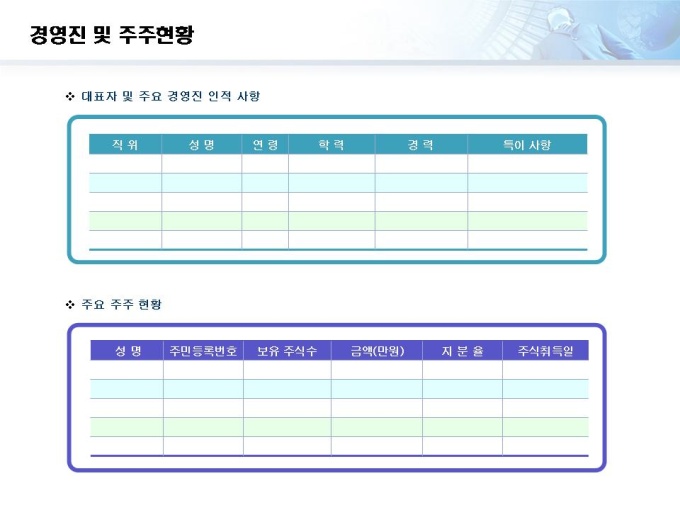 경영진 및 주주현황

❖ 대표자 및 주요 경영진 인적 사항

| 직 위 | 성 명 | 연 령 | 학 력 | 경 력 | 특이 사항 |
|---|---|---|---|---|---|
| | | | | | |
| | | | | | |
| | | | | | |
| | | | | | |
| | | | | | |

❖ 주요 주주 현황

| 성 명 | 주민등록번호 | 보유 주식수 | 금액(만원) | 지 분 율 | 주식취득일 |
|---|---|---|---|---|---|
| | | | | | |
| | | | | | |
| | | | | | |
| | | | | | |
| | | | | | |